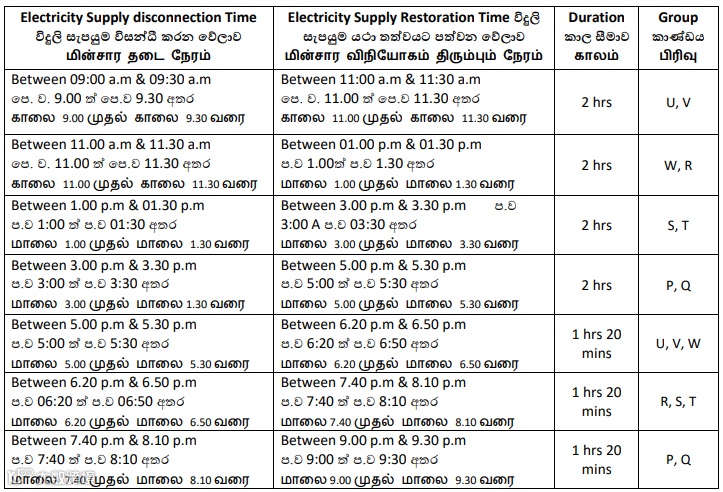 | Electricity Supply disconnection Time විදුලි සැපයුම විසන්ධි කරන වේලාව மின்சார தடை நேரம் | Electricity Supply Restoration Time විදුලි සැපයුම යථා තත්වයට පත්වන වේලාව மின்சார விநியோகம் திரும்பும் நேரம் | Duration කාල සීමාව காலம் | Group කාණ්ඩය பிரிவு |
|---|---|---|---|
| Between 09:00 a.m & 09:30 a.m පෙ. ව. 9.00 ත් පෙ.ව 9.30 අතර காலை 9.00 முதல் காலை 9.30 வரை | Between 11:00 a.m & 11:30 a.m පෙ. ව. 11.00 ත් පෙ.ව 11.30 අතර காலை 11.00 முதல் காலை 11.30 வரை | 2 hrs | U, V |
| Between 11.00 a.m & 11.30 a.m පෙ. ව. 11.00 ත් පෙ.ව 11.30 අතර காலை 11.00 முதல் காலை 11.30 வரை | Between 01.00 p.m & 01.30 p.m ප.ව 1.00ත් ප.ව 1.30 අතර மாலை 1.00 முதல் மாலை 1.30 வரை | 2 hrs | W, R |
| Between 1.00 p.m & 01.30 p.m ප.ව 1:00 ත් ප.ව 01:30 අතර மாலை 1.00 முதல் மாலை 1.30 வரை | Between 3.00 p.m & 3.30 p.m ප.ව 3:00 A ප.ව 03:30 අතර மாலை 3.00 முதல் மாலை 3.30 வரை | 2 hrs | S, T |
| Between 3.00 p.m & 3.30 p.m ප.ව 3:00 ත් ප.ව 3:30 අතර மாலை 3.00 முதல் மாலை 1.30 வரை | Between 5.00 p.m & 5.30 p.m ප.ව 5:00 ත් ප.ව 5:30 අතර மாலை 5.00 முதல் மாலை 5.30 வரை | 2 hrs | P, Q |
| Between 5.00 p.m & 5.30 p.m ප.ව 5:00 ත් ප.ව 5:30 අතර மாலை 5.00 முதல் மாலை 5.30 வரை | Between 6.20 p.m & 6.50 p.m ප.ව 6:20 ත් ප.ව 6:50 අතර மாலை 6.20 முதல் மாலை 6.50 வரை | 1 hrs 20 mins | U, V, W |
| Between 6.20 p.m & 6.50 p.m ප.ව 06:20 ත් ප.ව 06:50 අතර மாலை 6.20 முதல் மாலை 6.50 வரை | Between 7.40 p.m & 8.10 p.m ප.ව 7:40 ත් ප.ව 8:10 අතර மாலை 7.40 முதல் மாலை 8.10 வரை | 1 hrs 20 mins | R, S, T |
| Between 7.40 p.m & 8.10 p.m ප.ව 7:40 ත් ප.ව 8:10 අතර மாலை 7.40 முதல் மாலை 8.10 வரை | Between 9.00 p.m & 9.30 p.m ප.ව 9:00 ත් ප.ව 9:30 අතර மாலை 9.00 முதல் மாலை 9.30 வரை | 1 hrs 20 mins | P, Q |